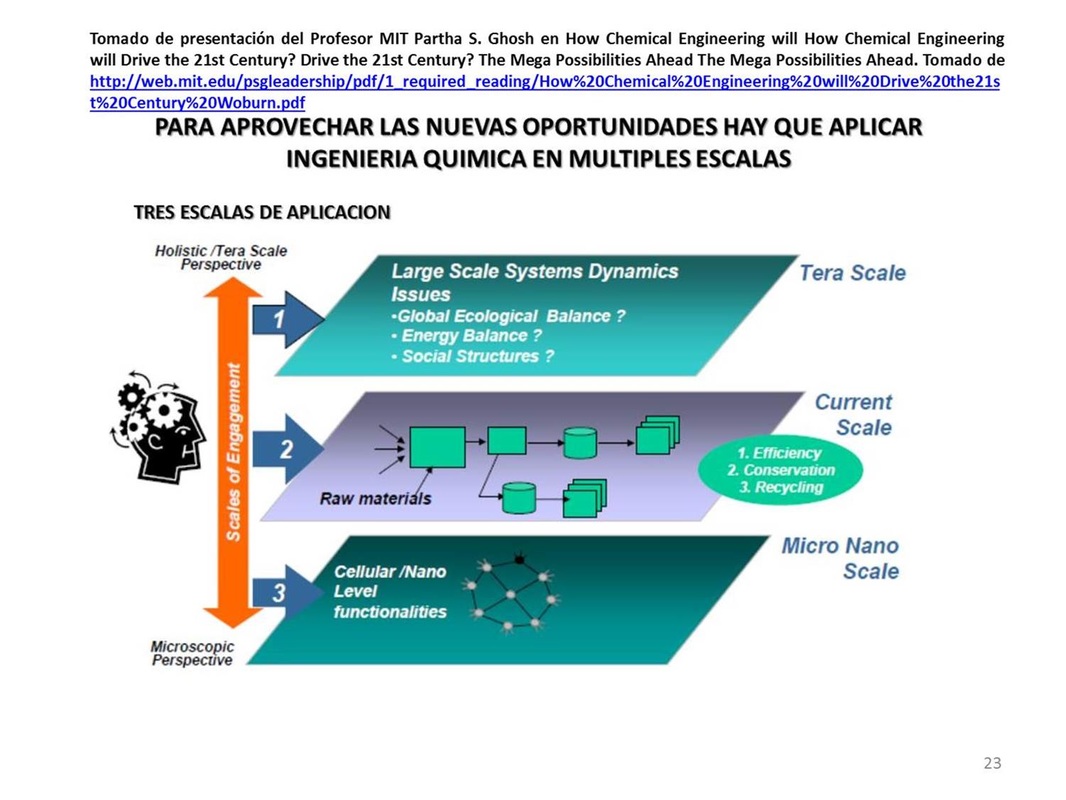 Tomado de presentación del Profesor MIT Partha S. Ghosh en How Chemical Engineering will How Chemical Engineering will Drive the 21st Century? Drive the 21st Century? The Mega Possibilities Ahead The Mega Possibilities Ahead. Tomado de http://web.mit.edu/psgleadership/pdf/1_required_reading/How%20Chemical%20Engineering%20will%20Drive%20the21st%20Century%20Woburn.pdf

PARA APROVECHAR LAS NUEVAS OPORTUNIDADES HAY QUE APLICAR INGENIERIA QUIMICA EN MULTIPLES ESCALAS

TRES ESCALAS DE APLICACION

Holistic /Tera Scale Perspective

Scales of Engagement

Microscopic Perspective

1

Large Scale Systems Dynamics Issues
•Global Ecological Balance ?
• Energy Balance ?
• Social Structures ?

Tera Scale

2

Raw materials

Current Scale

1. Efficiency
2. Conservation
3. Recycling

3

Cellular /Nano Level functionalities

Micro Nano Scale

23